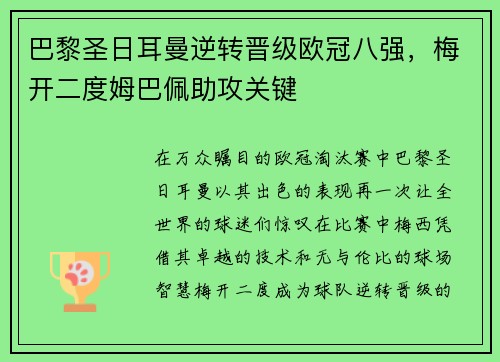 巴黎圣日耳曼逆转晋级欧冠八强，梅开二度姆巴佩助攻关键

在万众瞩目的欧冠淘汰赛中巴黎圣日耳曼以其出色的表现再一次让全世界的球迷们惊叹在比赛中梅西凭借其卓越的技术和无与伦比的球场智慧梅开二度成为球队逆转晋级的